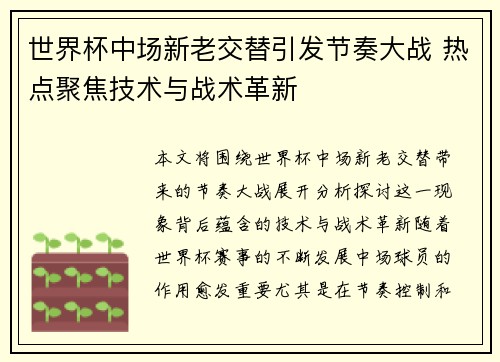 世界杯中场新老交替引发节奏大战 热点聚焦技术与战术革新

本文将围绕世界杯中场新老交替带来的节奏大战展开分析探讨这一现象背后蕴含的技术与战术革新随着世界杯赛事的不断发展中场球员的作用愈发重要尤其是在节奏控制和